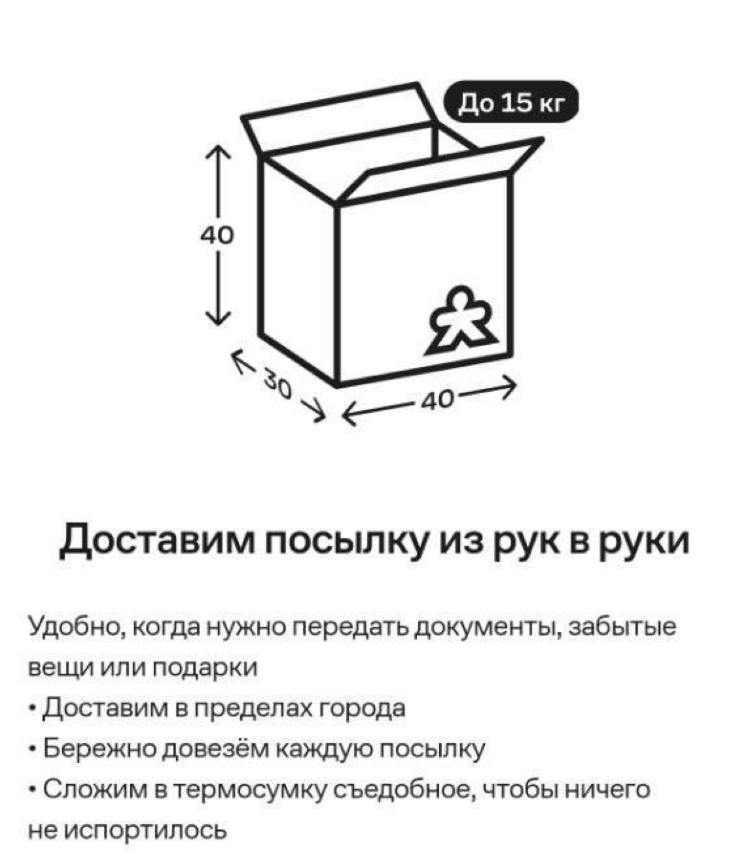 До 15 кг

40

30

40

Доставим посылку из рук в руки

Удобно, когда нужно передать документы, забытые вещи или подарки

• Доставим в пределах города

• Бережно довезём каждую посылку

• Сложим в термосумку съедобное, чтобы ничего не испортилось